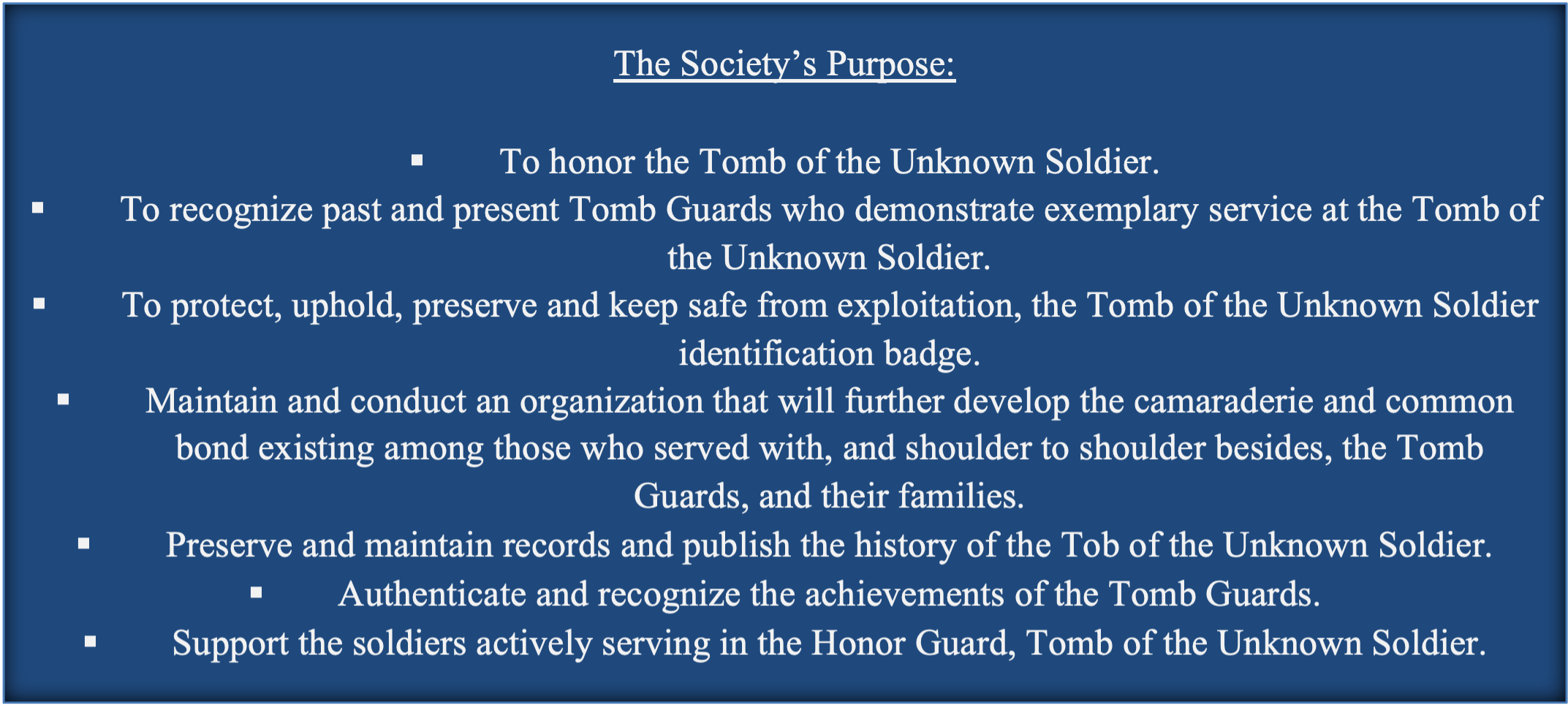 The Society's Purpose:

• To honor the Tomb of the Unknown Soldier.
• To recognize past and present Tomb Guards who demonstrate exemplary service at the Tomb of the Unknown Soldier.
• To protect, uphold, preserve and keep safe from exploitation, the Tomb of the Unknown Soldier identification badge.
• Maintain and conduct an organization that will further develop the camaraderie and common bond existing among those who served with, and shoulder to shoulder besides, the Tomb Guards, and their families.
• Preserve and maintain records and publish the history of the Tob of the Unknown Soldier.
• Authenticate and recognize the achievements of the Tomb Guards.
• Support the soldiers actively serving in the Honor Guard, Tomb of the Unknown Soldier.